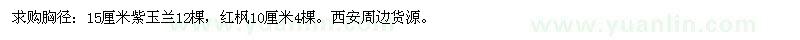 求购胸径：15厘米紫玉兰12棵，红枫10厘米4棵。西安周边货源。

www.yuanlin.com